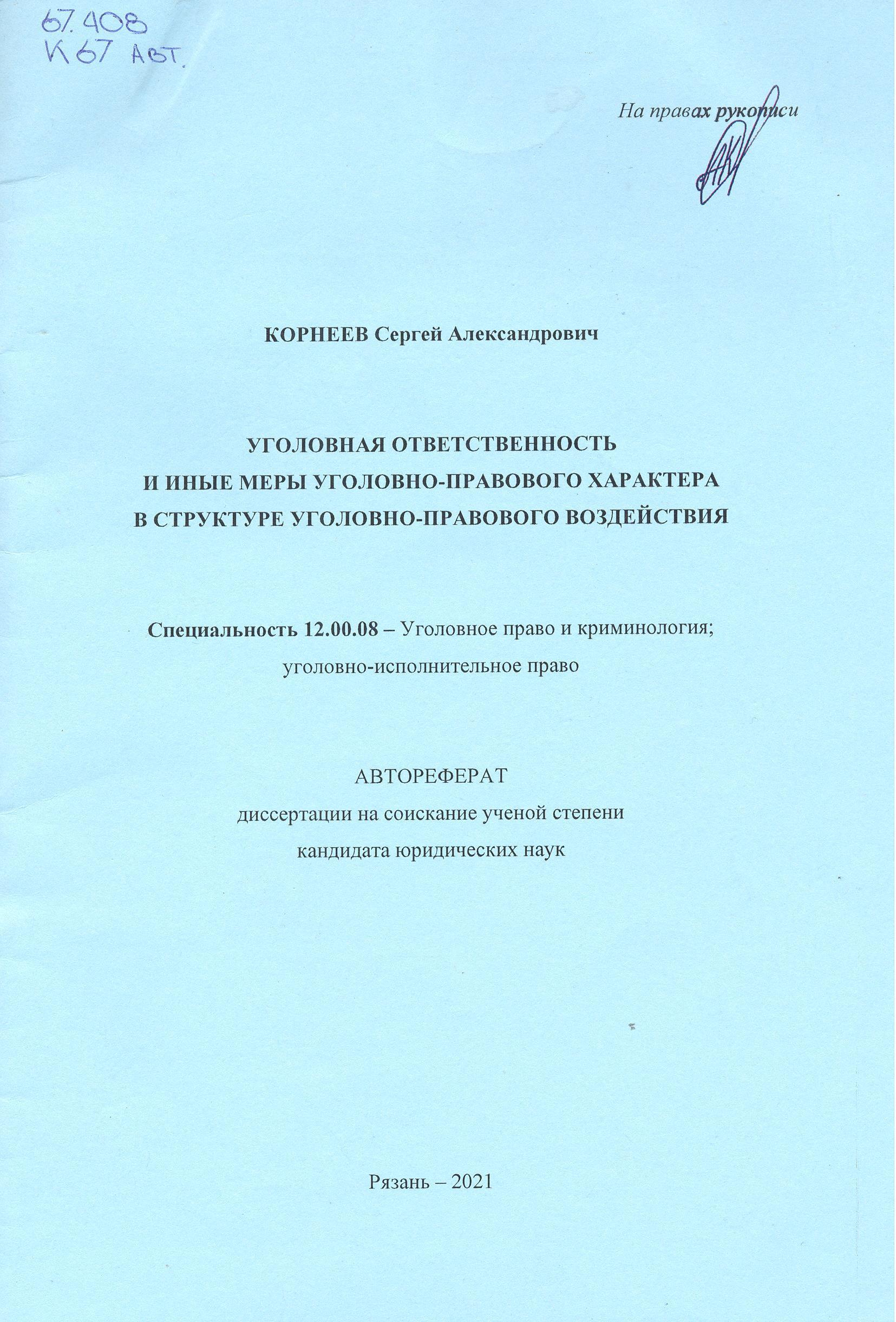 67.408
К 67 Авт.

На правах рукописи

КОРНЕЕВ Сергей Александрович

УГОЛОВНАЯ ОТВЕТСТВЕННОСТЬ
И ИНЫЕ МЕРЫ УГОЛОВНО-ПРАВОВОГО ХАРАКТЕРА
В СТРУКТУРЕ УГОЛОВНО-ПРАВОВОГО ВОЗДЕЙСТВИЯ

Специальность 12.00.08 – Уголовное право и криминология; уголовно-исполнительное право

АВТОРЕФЕРАТ
диссертации на соискание ученой степени
кандидата юридических наук

Рязань – 2021